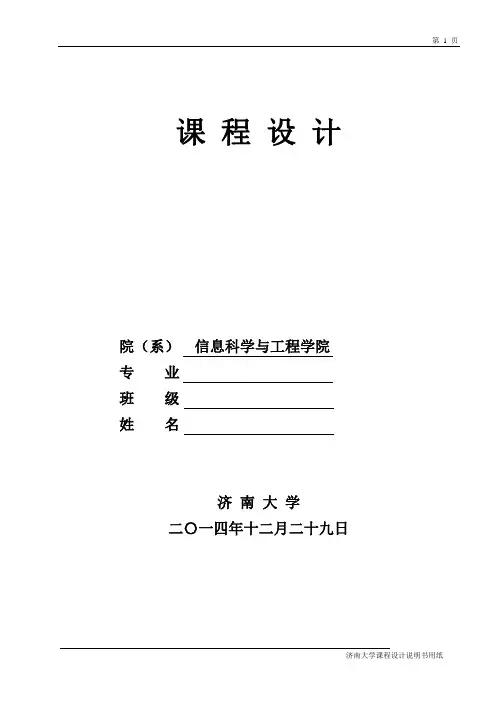 第 1 页

课 程 设 计

院（系） 信息科学与工程学院
专 业
班 级
姓 名

济 南 大 学
二〇一四年十二月二十九日

济南大学课程设计说明书用纸